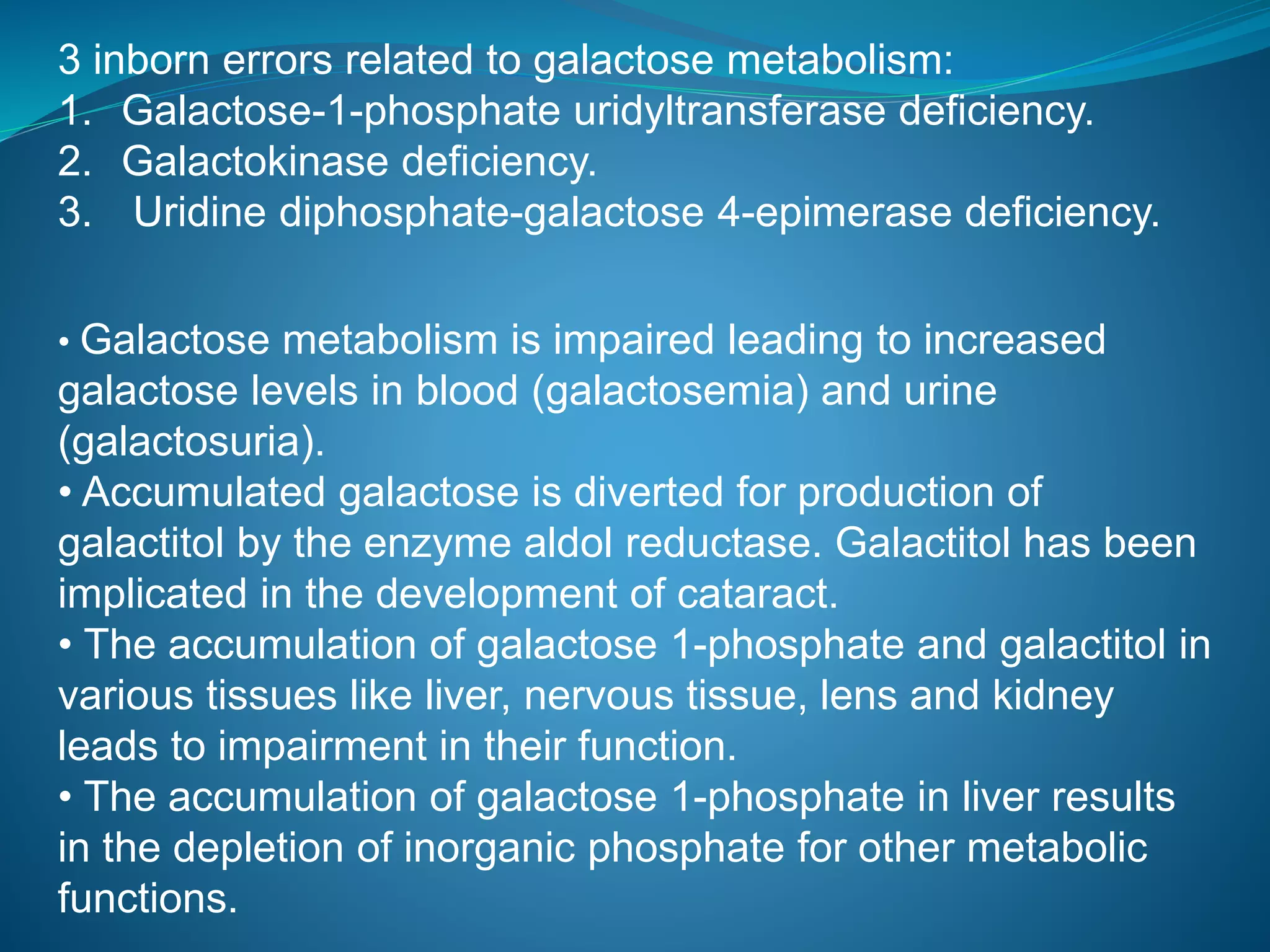 3 inborn errors related to galactose metabolism:
1. Galactose-1-phosphate uridyltransferase deficiency.
2. Galactokinase deficiency.
3. Uridine diphosphate-galactose 4-epimerase deficiency.

• Galactose metabolism is impaired leading to increased galactose levels in blood (galactosemia) and urine (galactosuria).
• Accumulated galactose is diverted for production of galactitol by the enzyme aldol reductase. Galactitol has been implicated in the development of cataract.
• The accumulation of galactose 1-phosphate and galactitol in various tissues like liver, nervous tissue, lens and kidney leads to impairment in their function.
• The accumulation of galactose 1-phosphate in liver results in the depletion of inorganic phosphate for other metabolic functions.